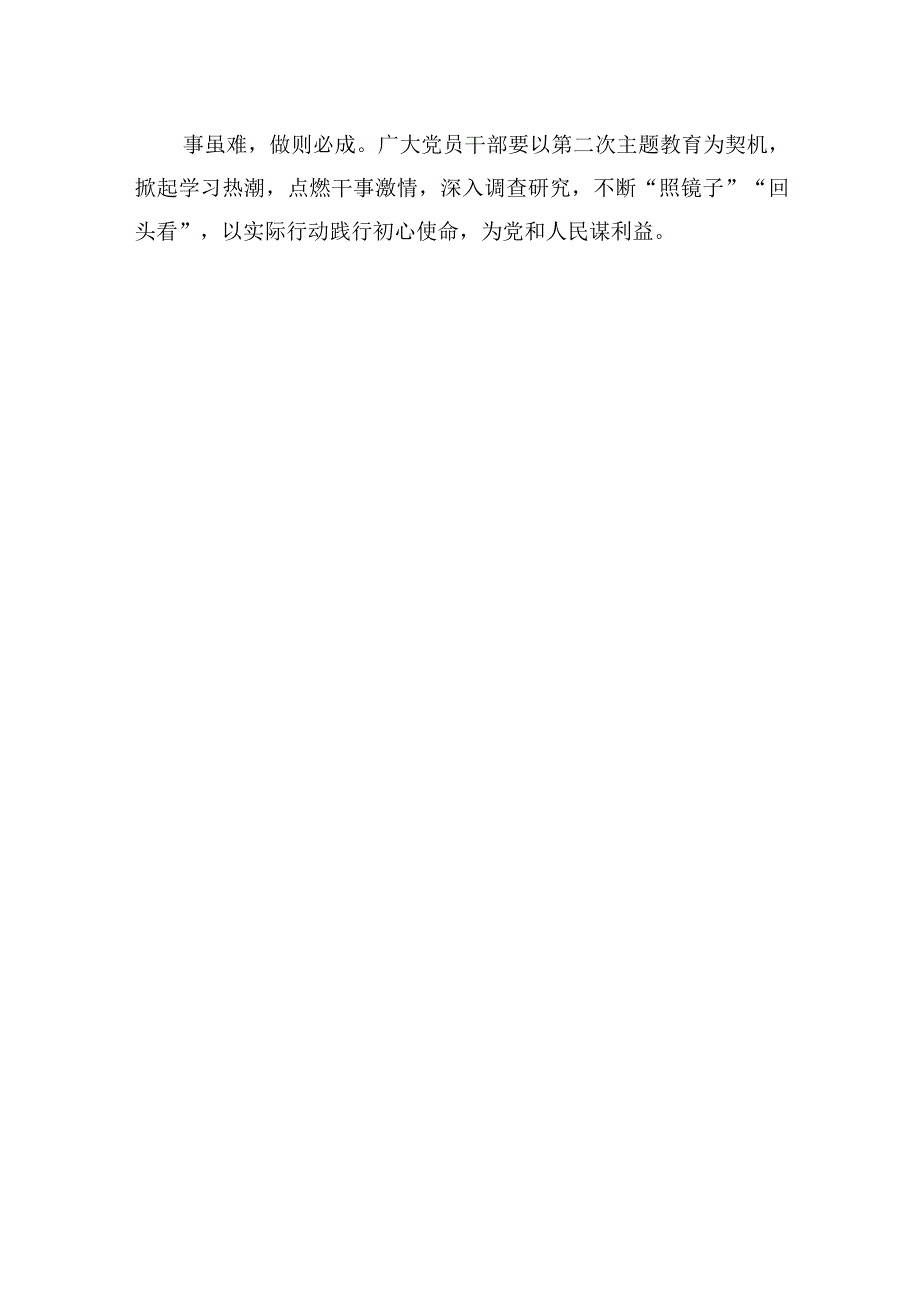 事虽难，做则必成。广大党员干部要以第二次主题教育为契机，掀起学习热潮，点燃干事激情，深入调查研究，不断“照镜子”“回头看”，以实际行动践行初心使命，为党和人民谋利益。